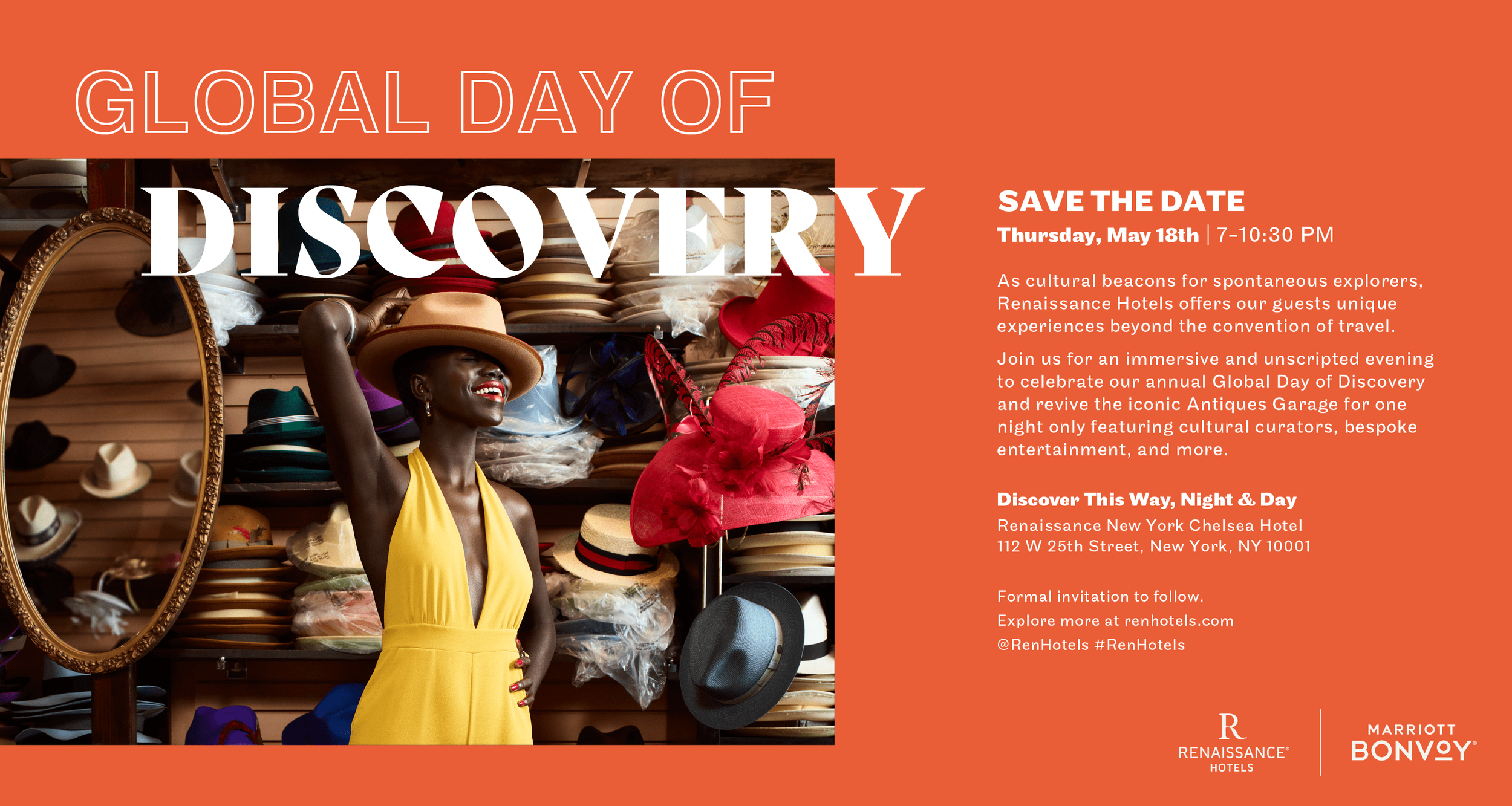 GLOBAL DAY OF

DISCOVERY

SAVE THE DATE

Thursday, May 18th | 7-10:30 PM

As cultural beacons for spontaneous explorers, Renaissance Hotels offers our guests unique experiences beyond the convention of travel.

Join us for an immersive and unscripted evening to celebrate our annual Global Day of Discovery and revive the iconic Antiques Garage for one night only featuring cultural curators, bespoke entertainment, and more.

Discover This Way, Night & Day

Renaissance New York Chelsea Hotel
112 W 25th Street, New York, NY 10001

Formal invitation to follow.
Explore more at renhotels.com
@RenHotels #RenHotels

R
RENAISSANCE®
HOTELS

MARRIOTT
BONVOY®